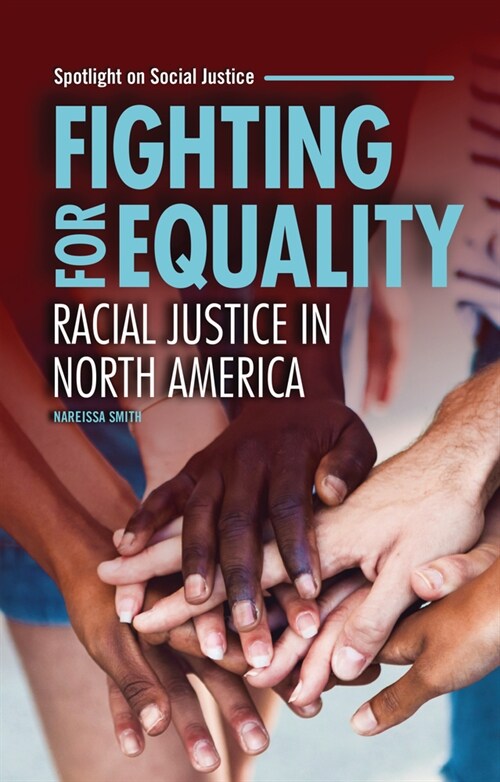 Spotlight on Social Justice

FIGHTING FOR EQUALITY

RACIAL JUSTICE IN NORTH AMERICA

NAREISSA SMITH